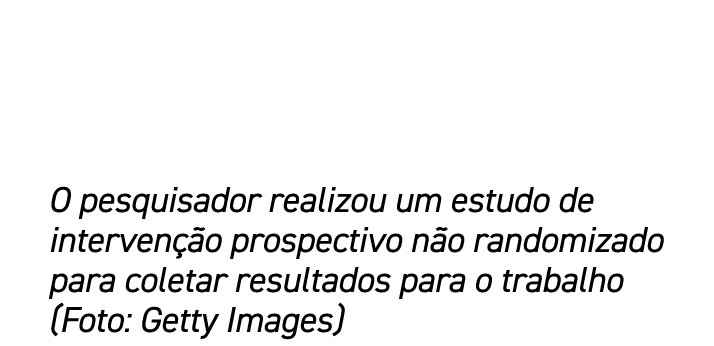 O pesquisador realizou um estudo de intervenção prospectivo não randomizado para coletar resultados para o trabalho (Foto: Getty Images)